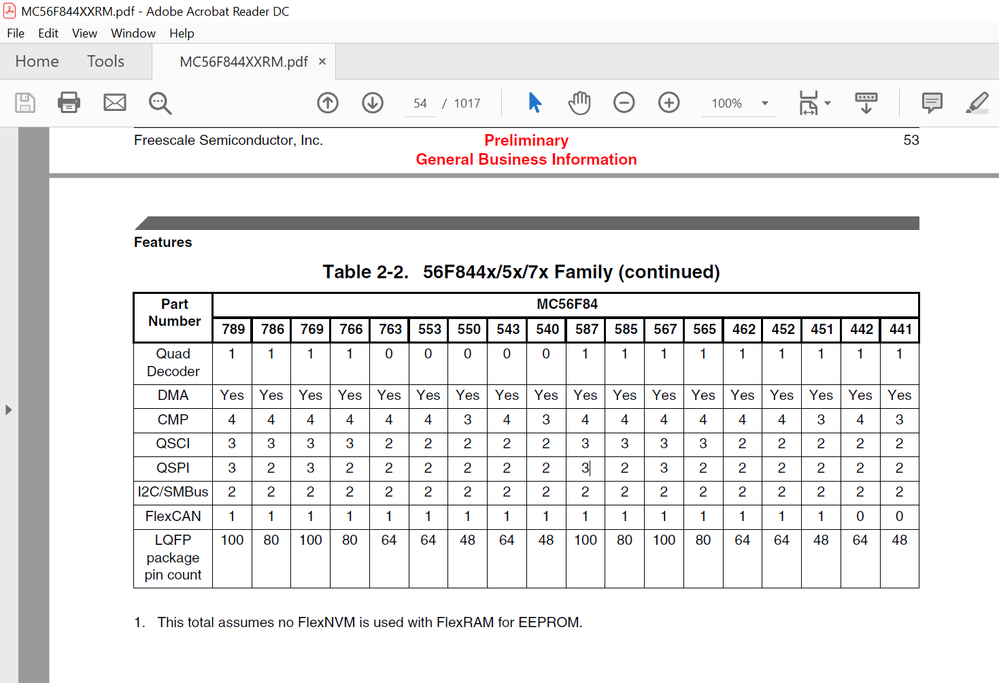 MC56F844XXRM.pdf - Adobe Acrobat Reader DC
File Edit View Window Help
Home Tools MC56F844XXRM.pdf ×
54 / 1017 100%

Freescale Semiconductor, Inc. Preliminary General Business Information 53

Features

Table 2-2. 56F844x/5x/7x Family (continued)

| Part Number | MC56F84 | | | | | | | | | | | | | | | | | |
|---|---|---|---|---|---|---|---|---|---|---|---|---|---|---|---|---|---|---|
| | 789 | 786 | 769 | 766 | 763 | 553 | 550 | 543 | 540 | 587 | 585 | 567 | 565 | 462 | 452 | 451 | 442 | 441 |
| Quad Decoder | 1 | 1 | 1 | 1 | 0 | 0 | 0 | 0 | 0 | 1 | 1 | 1 | 1 | 1 | 1 | 1 | 1 | 1 |
| DMA | Yes | Yes | Yes | Yes | Yes | Yes | Yes | Yes | Yes | Yes | Yes | Yes | Yes | Yes | Yes | Yes | Yes | Yes |
| CMP | 4 | 4 | 4 | 4 | 4 | 4 | 3 | 4 | 3 | 4 | 4 | 4 | 4 | 4 | 4 | 3 | 4 | 3 |
| QSCI | 3 | 3 | 3 | 3 | 2 | 2 | 2 | 2 | 2 | 3 | 3 | 3 | 3 | 2 | 2 | 2 | 2 | 2 |
| QSPI | 3 | 2 | 3 | 2 | 2 | 2 | 2 | 2 | 2 | 3 | 2 | 3 | 2 | 2 | 2 | 2 | 2 | 2 |
| I2C/SMBus | 2 | 2 | 2 | 2 | 2 | 2 | 2 | 2 | 2 | 2 | 2 | 2 | 2 | 2 | 2 | 2 | 2 | 2 |
| FlexCAN | 1 | 1 | 1 | 1 | 1 | 1 | 1 | 1 | 1 | 1 | 1 | 1 | 1 | 1 | 1 | 1 | 0 | 0 |
| LQFP package pin count | 100 | 80 | 100 | 80 | 64 | 64 | 48 | 64 | 48 | 100 | 80 | 100 | 80 | 64 | 64 | 48 | 64 | 48 |

1. This total assumes no FlexNVM is used with FlexRAM for EEPROM.